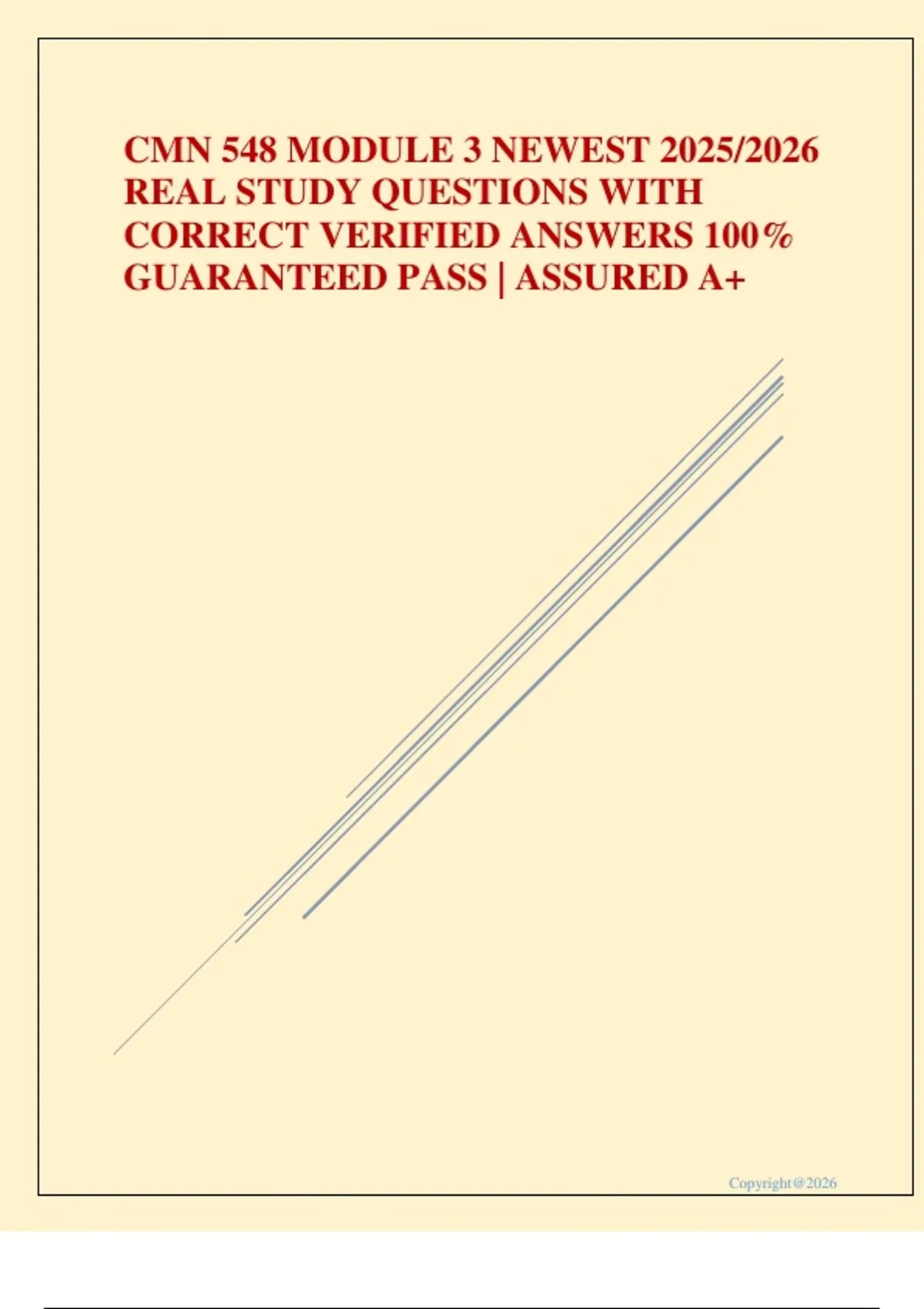 CMN 548 MODULE 3 NEWEST 2025/2026 REAL STUDY QUESTIONS WITH CORRECT VERIFIED ANSWERS 100% GUARANTEED PASS | ASSURED A+

Copyright@2026